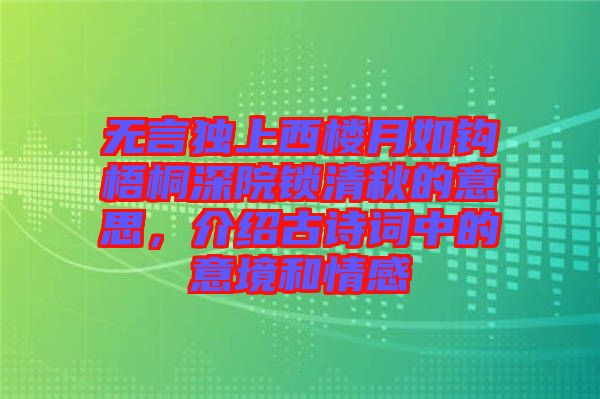 无言独上西楼月如钩梧桐深院锁清秋的意思，介绍古诗词中的意境和情感